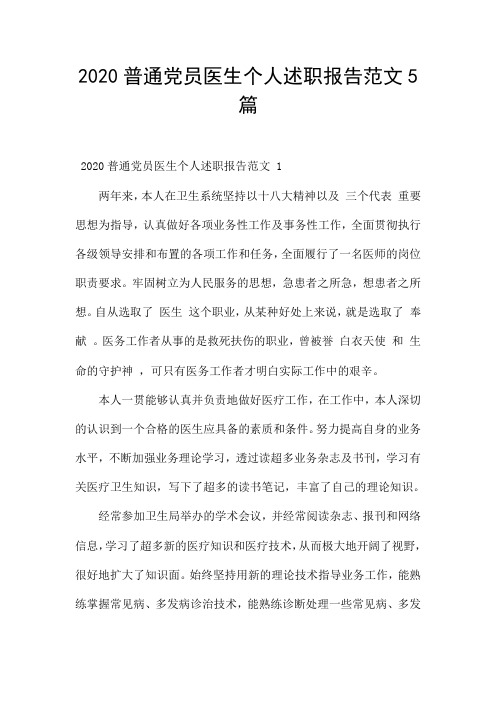 2020 普通党员医生个人述职报告范文 5 篇

2020 普通党员医生个人述职报告范文 1

两年来，本人在卫生系统坚持以十八大精神以及 三个代表 重要思想为指导，认真做好各项业务性工作及事务性工作，全面贯彻执行各级领导安排和布置的各项工作和任务，全面履行了一名医师的岗位职责要求。牢固树立为人民服务的思想，急患者之所急，想患者之所想。自从选取了 医生 这个职业，从某种好处上来说，就是选取了 奉献 。医务工作者从事的是救死扶伤的职业，曾被誉 白衣天使 和 生命的守护神 ，可只有医务工作者才明白实际工作中的艰辛。

本人一贯能够认真并负责地做好医疗工作，在工作中，本人深切的认识到一个合格的医生应具备的素质和条件。努力提高自身的业务水平，不断加强业务理论学习，透过读超多业务杂志及书刊，学习有关医疗卫生知识，写下了超多的读书笔记，丰富了自己的理论知识。

经常参加卫生局举办的学术会议，并经常阅读杂志、报刊和网络信息，学习了超多新的医疗知识和医疗技术，从而极大地开阔了视野，很好地扩大了知识面。始终坚持用新的理论技术指导业务工作，能熟练掌握常见病、多发病诊治技术，能熟练诊断处理一些常见病、多发